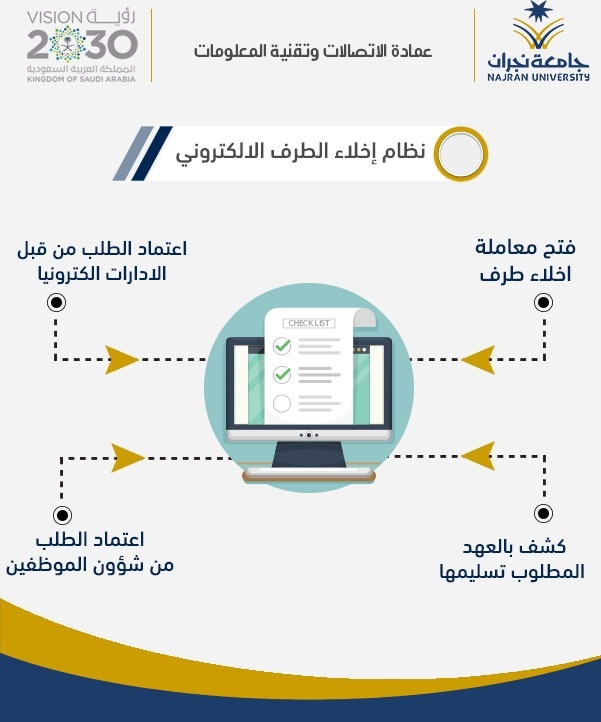 جامعة نجران
NAJRAN UNIVERSITY

عمادة الاتصالات وتقنية المعلومات

رؤية VISION
2030
المملكة العربية السعودية
KINGDOM OF SAUDI ARABIA

نظام إخلاء الطرف الالكتروني

فتح معاملة اخلاء طرف

اعتماد الطلب من قبل الادارات الكترونيا

CHECK LIST

كشف بالعهد المطلوب تسليمها

اعتماد الطلب من شؤون الموظفين